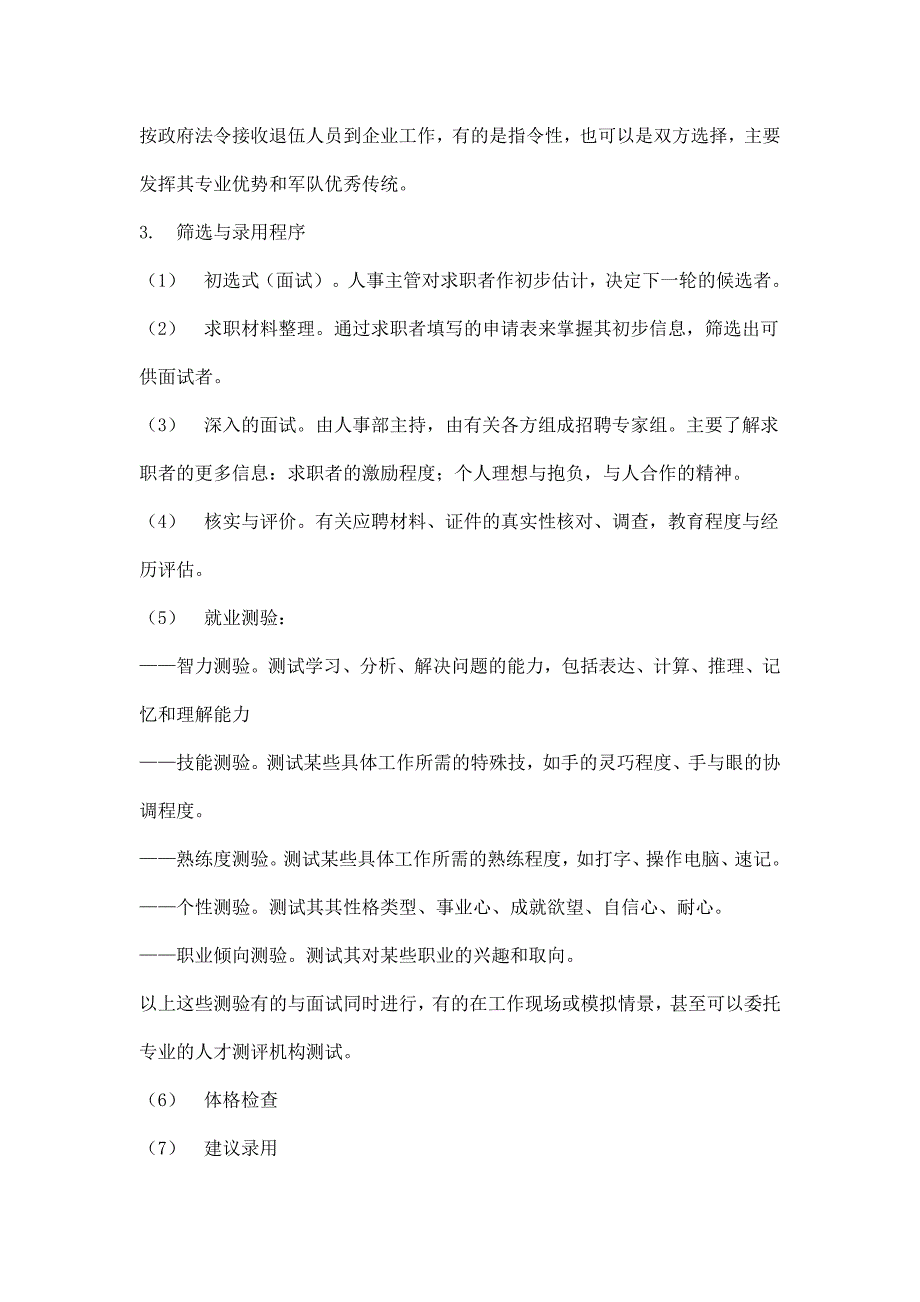 按政府法令接收退伍人员到企业工作，有的是指令性，也可以是双方选择，主要发挥其专业优势和军队优秀传统。

3. 筛选与录用程序

（1） 初选式（面试）。人事主管对求职者作初步估计，决定下一轮的候选者。

（2） 求职材料整理。通过求职者填写的申请表来掌握其初步信息，筛选出可供面试者。

（3） 深入的面试。由人事部主持，由有关各方组成招聘专家组。主要了解求职者的更多信息：求职者的激励程度；个人理想与抱负，与人合作的精神。

（4） 核实与评价。有关应聘材料、证件的真实性核对、调查，教育程度与经历评估。

（5） 就业测验：

——智力测验。测试学习、分析、解决问题的能力，包括表达、计算、推理、记忆和理解能力

——技能测验。测试某些具体工作所需的特殊技，如手的灵巧程度、手与眼的协调程度。

——熟练度测验。测试某些具体工作所需的熟练程度，如打字、操作电脑、速记。

——个性测验。测试其其性格类型、事业心、成就欲望、自信心、耐心。

——职业倾向测验。测试其对某些职业的兴趣和取向。

以上这些测验有的与面试同时进行，有的在工作现场或模拟情景，甚至可以委托专业的人才测评机构测试。

（6） 体格检查

（7） 建议录用